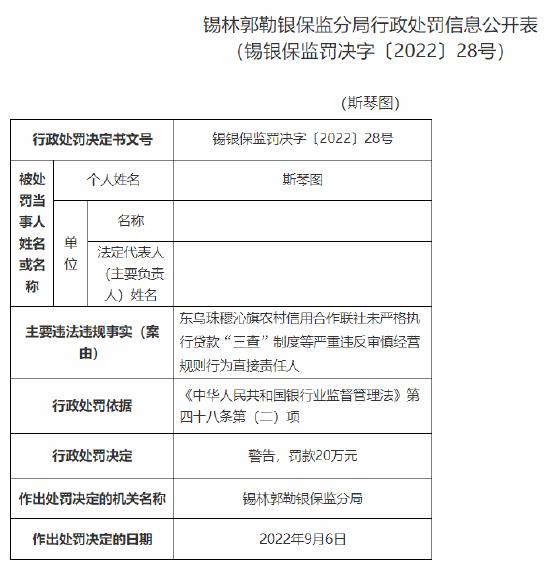 锡林郭勒银保监分局行政处罚信息公开表
（锡银保监罚决字〔2022〕28号）

（斯琴图）

| 行政处罚决定书文号 | | | 锡银保监罚决字〔2022〕28号 |
|---|---|---|---|
| 被处罚当事人姓名或名称 | 个人姓名 | | 斯琴图 |
| | 单位 | 名称 | |
| | | 法定代表人（主要负责人）姓名 | |
| 主要违法违规事实（案由） | | | 东乌珠穆沁旗农村信用合作联社未严格执行贷款“三查”制度等严重违反审慎经营规则行为直接责任人 |
| 行政处罚依据 | | | 《中华人民共和国银行业监督管理法》第四十八条第（二）项 |
| 行政处罚决定 | | | 警告，罚款20万元 |
| 作出处罚决定的机关名称 | | | 锡林郭勒银保监分局 |
| 作出处罚决定的日期 | | | 2022年9月6日 |